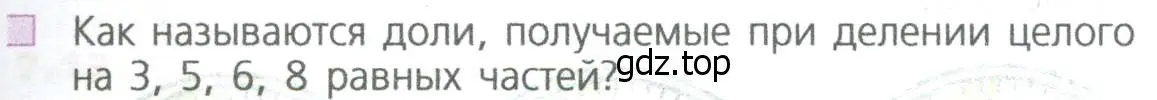 Как называются доли, получаемые при делении целого на 3, 5, 6, 8 равных частей?

gdz.top